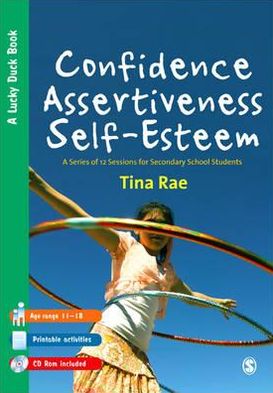 A Lucky Duck Book

Confidence Assertiveness Self-Esteem

A Series of 12 Sessions for Secondary School Students

Tina Rae

Age range 11–18

Printable activities

CD Rom included

S